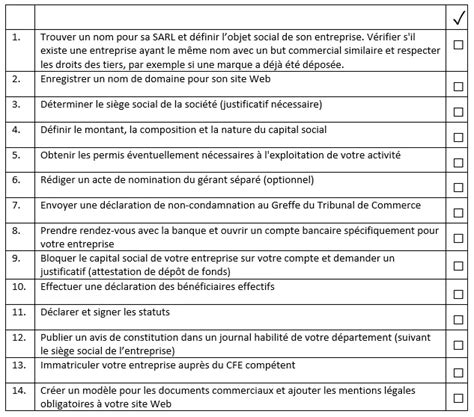 | | | ✓ |
|---|---|---|
| 1. | Trouver un nom pour sa SARL et définir l'objet social de son entreprise. Vérifier s'il existe une entreprise ayant le même nom avec un but commercial similaire et respecter les droits des tiers, par exemple si une marque a déjà été déposée. | ☐ |
| 2. | Enregistrer un nom de domaine pour son site Web | ☐ |
| 3. | Déterminer le siège social de la société (justificatif nécessaire) | ☐ |
| 4. | Définir le montant, la composition et la nature du capital social | ☐ |
| 5. | Obtenir les permis éventuellement nécessaires à l'exploitation de votre activité | ☐ |
| 6. | Rédiger un acte de nomination du gérant séparé (optionnel) | ☐ |
| 7. | Envoyer une déclaration de non-condamnation au Greffe du Tribunal de Commerce | ☐ |
| 8. | Prendre rendez-vous avec la banque et ouvrir un compte bancaire spécifiquement pour votre entreprise | ☐ |
| 9. | Bloquer le capital social de votre entreprise sur votre compte et demander un justificatif (attestation de dépôt de fonds) | ☐ |
| 10. | Effectuer une déclaration des bénéficiaires effectifs | ☐ |
| 11. | Déclarer et signer les statuts | ☐ |
| 12. | Publier un avis de constitution dans un journal habilité de votre département (suivant le siège social de l'entreprise) | ☐ |
| 13. | Immatriculer votre entreprise auprès du CFE compétent | ☐ |
| 14. | Créer un modèle pour les documents commerciaux et ajouter les mentions légales obligatoires à votre site Web | ☐ |